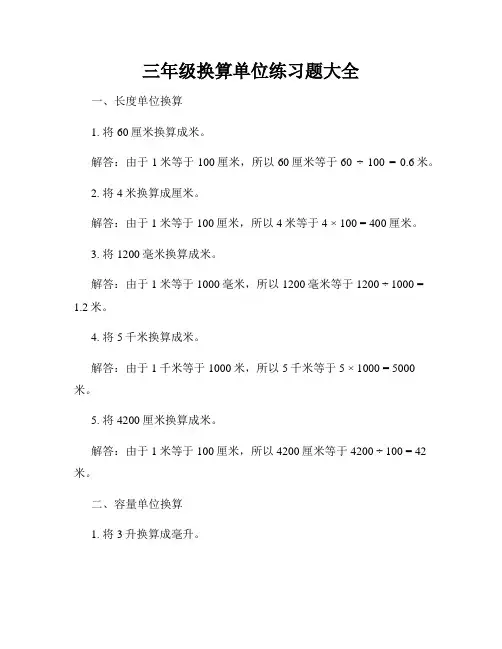 三年级换算单位练习题大全

一、长度单位换算

1. 将 60 厘米换算成米。

解答：由于 1 米等于 100 厘米，所以 60 厘米等于 $60 \div 100 = 0.6$ 米。

2. 将 4 米换算成厘米。

解答：由于 1 米等于 100 厘米，所以 4 米等于 $4 \times 100 = 400$ 厘米。

3. 将 1200 毫米换算成米。

解答：由于 1 米等于 1000 毫米，所以 1200 毫米等于 $1200 \div 1000 = 1.2$ 米。

4. 将 5 千米换算成米。

解答：由于 1 千米等于 1000 米，所以 5 千米等于 $5 \times 1000 = 5000$ 米。

5. 将 4200 厘米换算成米。

解答：由于 1 米等于 100 厘米，所以 4200 厘米等于 $4200 \div 100 = 42$ 米。

二、容量单位换算

1. 将 3 升换算成毫升。